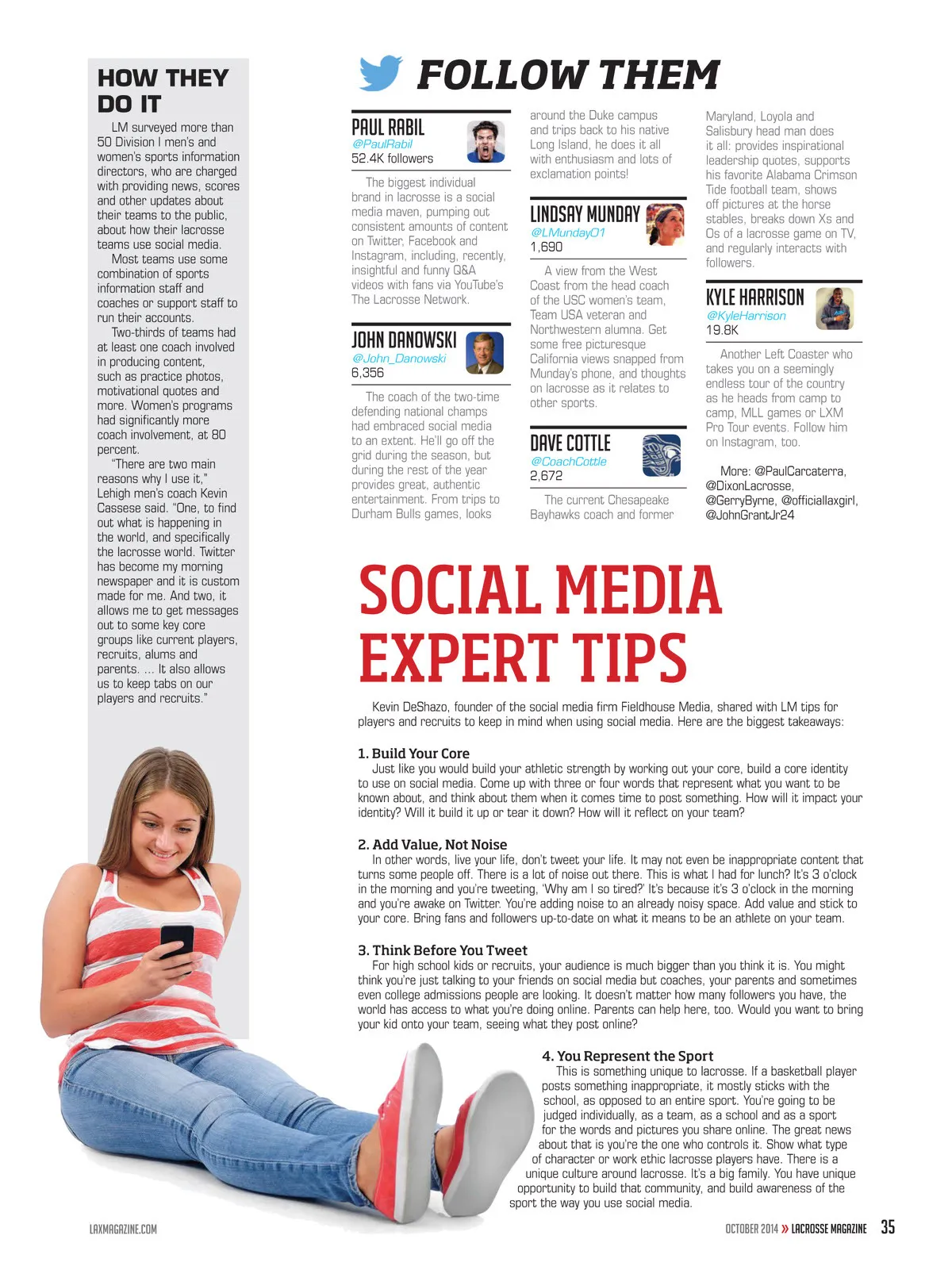 HOW THEY DO IT

LM surveyed more than 50 Division I men's and women's sports information directors, who are charged with providing news, scores and other updates about their teams to the public, about how their lacrosse teams use social media.

Most teams use some combination of sports information staff and coaches or support staff to run their accounts.

Two-thirds of teams had at least one coach involved in producing content, such as practice photos, motivational quotes and more. Women's programs had significantly more coach involvement, at 80 percent.

"There are two main reasons why I use it," Lehigh men's coach Kevin Cassese said. "One, to find out what is happening in the world, and specifically the lacrosse world. Twitter has become my morning newspaper and it is custom made for me. And two, it allows me to get messages out to some key core groups like current players, recruits, alums and parents. ... It also allows us to keep tabs on our players and recruits."

FOLLOW THEM

PAUL RABIL
@PaulRabil
52.4K followers

The biggest individual brand in lacrosse is a social media maven, pumping out consistent amounts of content on Twitter, Facebook and Instagram, including, recently, insightful and funny Q&A videos with fans via YouTube's The Lacrosse Network.

JOHN DANOWSKI
@John_Danowski
6,356

The coach of the two-time defending national champs had embraced social media to an extent. He'll go off the grid during the season, but during the rest of the year provides great, authentic entertainment. From trips to Durham Bulls games, looks around the Duke campus and trips back to his native Long Island, he does it all with enthusiasm and lots of exclamation points!

LINDSAY MUNDAY
@LMunday01
1,690

A view from the West Coast from the head coach of the USC women's team, Team USA veteran and Northwestern alumna. Get some free picturesque California views snapped from Munday's phone, and thoughts on lacrosse as it relates to other sports.

DAVE COTTLE
@CoachCottle
2,672

The current Chesapeake Bayhawks coach and former Maryland, Loyola and Salisbury head man does it all: provides inspirational leadership quotes, supports his favorite Alabama Crimson Tide football team, shows off pictures at the horse stables, breaks down Xs and Os of a lacrosse game on TV, and regularly interacts with followers.

KYLE HARRISON
@KyleHarrison
19.8K

Another Left Coaster who takes you on a seemingly endless tour of the country as he heads from camp to camp, MLL games or LXM Pro Tour events. Follow him on Instagram, too.

More: @PaulCarcaterra, @DixonLacrosse, @GerryByrne, @officiallaxgirl, @JohnGrantJr24

SOCIAL MEDIA EXPERT TIPS

Kevin DeShazo, founder of the social media firm Fieldhouse Media, shared with LM tips for players and recruits to keep in mind when using social media. Here are the biggest takeaways:

1. Build Your Core
Just like you would build your athletic strength by working out your core, build a core identity to use on social media. Come up with three or four words that represent what you want to be known about, and think about them when it comes time to post something. How will it impact your identity? Will it build it up or tear it down? How will it reflect on your team?

2. Add Value, Not Noise
In other words, live your life, don't tweet your life. It may not even be inappropriate content that turns some people off. There is a lot of noise out there. This is what I had for lunch? It's 3 o'clock in the morning and you're tweeting, 'Why am I so tired?' It's because it's 3 o'clock in the morning and you're awake on Twitter. You're adding noise to an already noisy space. Add value and stick to your core. Bring fans and followers up-to-date on what it means to be an athlete on your team.

3. Think Before You Tweet
For high school kids or recruits, your audience is much bigger than you think it is. You might think you're just talking to your friends on social media but coaches, your parents and sometimes even college admissions people are looking. It doesn't matter how many followers you have, the world has access to what you're doing online. Parents can help here, too. Would you want to bring your kid onto your team, seeing what they post online?

4. You Represent the Sport
This is something unique to lacrosse. If a basketball player posts something inappropriate, it mostly sticks with the school, as opposed to an entire sport. You're going to be judged individually, as a team, as a school and as a sport for the words and pictures you share online. The great news about that is you're the one who controls it. Show what type of character or work ethic lacrosse players have. There is a unique culture around lacrosse. It's a big family. You have unique opportunity to build that community, and build awareness of the sport the way you use social media.

LAXMAGAZINE.COM

OCTOBER 2014 » LACROSSE MAGAZINE 35